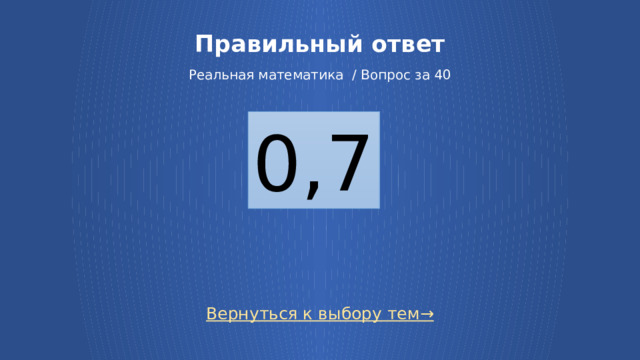 Правильный ответ

Реальная математика  / Вопрос за 40

0,7

Вернуться к выбору тем→